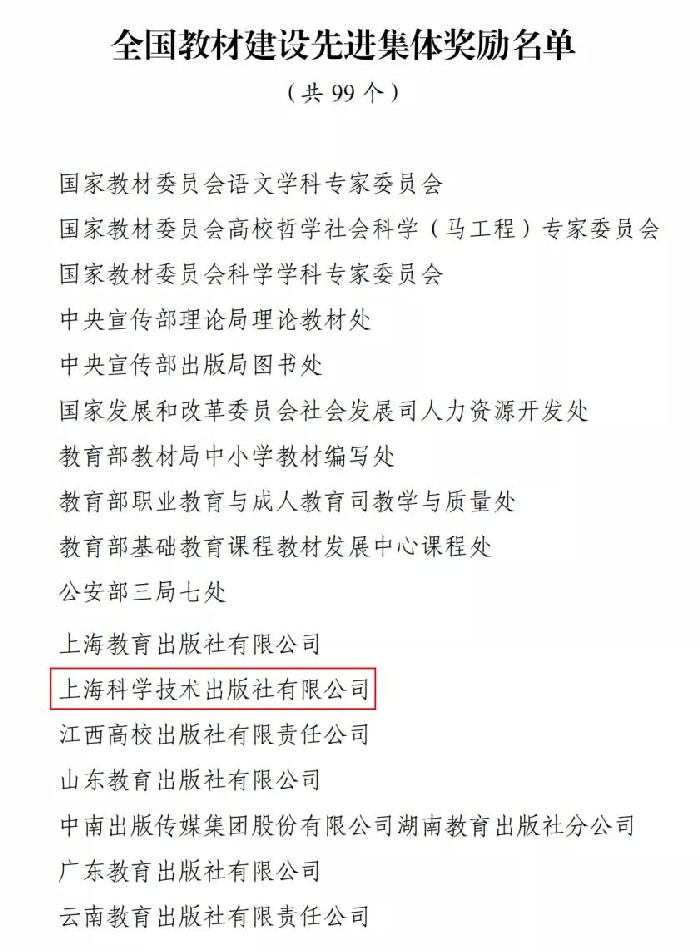 全国教材建设先进集体奖励名单

（共99个）

国家教材委员会语文学科专家委员会

国家教材委员会高校哲学社会科学（马工程）专家委员会

国家教材委员会科学学科专家委员会

中央宣传部理论局理论教材处

中央宣传部出版局图书处

国家发展和改革委员会社会发展司人力资源开发处

教育部教材局中小学教材编写处

教育部职业教育与成人教育司教学与质量处

教育部基础教育课程教材发展中心课程处

公安部三局七处

上海教育出版社有限公司

上海科学技术出版社有限公司

江西高校出版社有限责任公司

山东教育出版社有限公司

中南出版传媒集团股份有限公司湖南教育出版社分公司

广东教育出版社有限公司

云南教育出版社有限责任公司